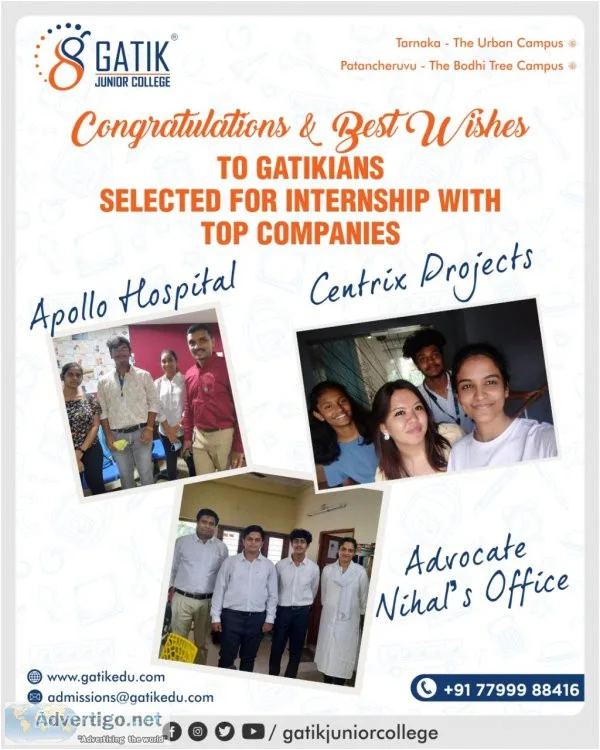 GATIK®
JUNIOR COLLEGE

Tarnaka - The Urban Campus
Patancheruvu - The Bodhi Tree Campus

Congratulations & Best Wishes
TO GATIKIANS
SELECTED FOR INTERNSHIP WITH
TOP COMPANIES

Apollo Hospital

Centrix Projects

Advocate
Nihal's Office

www.gatikedu.com
admissions@gatikedu.com

+91 77999 88416

Advertigo.net
"Advertising the world"

/ gatikjuniorcollege